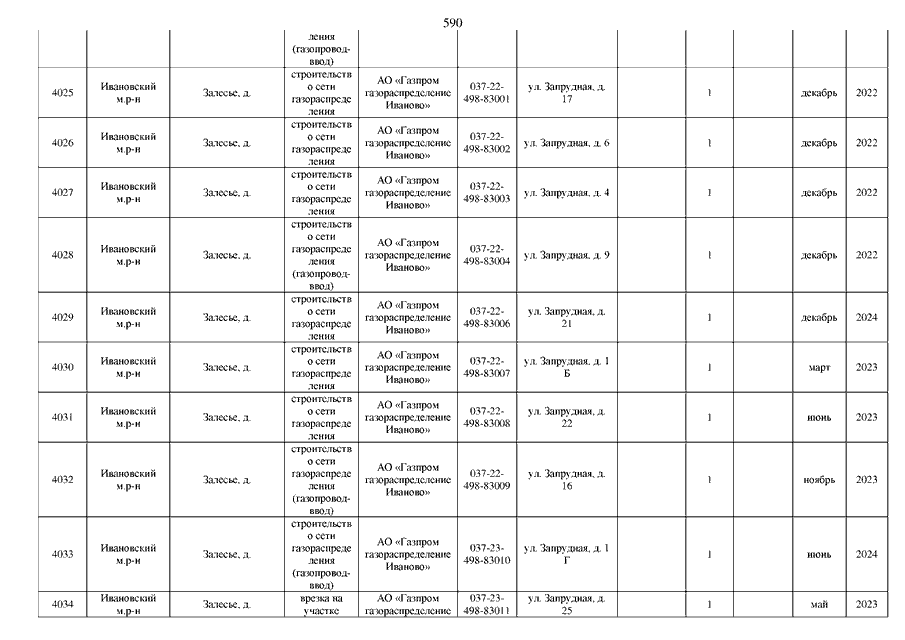 590

| | | | ления (газопровод-ввод) | | | | | | | | |
|---|---|---|---|---|---|---|---|---|---|---|---|
| 4025 | Ивановский м.р-н | Залесье, д. | строительство сети газораспределения | АО «Газпром газораспределение Иваново» | 037-22-498-83001 | ул. Запрудная, д. 17 | | 1 | | декабрь | 2022 |
| 4026 | Ивановский м.р-н | Залесье, д. | строительство сети газораспределения | АО «Газпром газораспределение Иваново» | 037-22-498-83002 | ул. Запрудная, д. 6 | | 1 | | декабрь | 2022 |
| 4027 | Ивановский м.р-н | Залесье, д. | строительство сети газораспределения | АО «Газпром газораспределение Иваново» | 037-22-498-83003 | ул. Запрудная, д. 4 | | 1 | | декабрь | 2022 |
| 4028 | Ивановский м.р-н | Залесье, д. | строительство сети газораспределения (газопровод-ввод) | АО «Газпром газораспределение Иваново» | 037-22-498-83004 | ул. Запрудная, д. 9 | | 1 | | декабрь | 2022 |
| 4029 | Ивановский м.р-н | Залесье, д. | строительство сети газораспределения | АО «Газпром газораспределение Иваново» | 037-22-498-83006 | ул. Запрудная, д. 21 | | 1 | | декабрь | 2024 |
| 4030 | Ивановский м.р-н | Залесье, д. | строительство сети газораспределения | АО «Газпром газораспределение Иваново» | 037-22-498-83007 | ул. Запрудная, д. 1 Б | | 1 | | март | 2023 |
| 4031 | Ивановский м.р-н | Залесье, д. | строительство сети газораспределения | АО «Газпром газораспределение Иваново» | 037-22-498-83008 | ул. Запрудная, д. 22 | | 1 | | июнь | 2023 |
| 4032 | Ивановский м.р-н | Залесье, д. | строительство сети газораспределения (газопровод-ввод) | АО «Газпром газораспределение Иваново» | 037-22-498-83009 | ул. Запрудная, д. 16 | | 1 | | ноябрь | 2023 |
| 4033 | Ивановский м.р-н | Залесье, д. | строительство сети газораспределения (газопровод-ввод) | АО «Газпром газораспределение Иваново» | 037-23-498-83010 | ул. Запрудная, д. 1 Г | | 1 | | июнь | 2024 |
| 4034 | Ивановский м.р-н | Залесье, д. | врезка на участке | АО «Газпром газораспределение | 037-23-498-83011 | ул. Запрудная, д. 25 | | 1 | | май | 2023 |